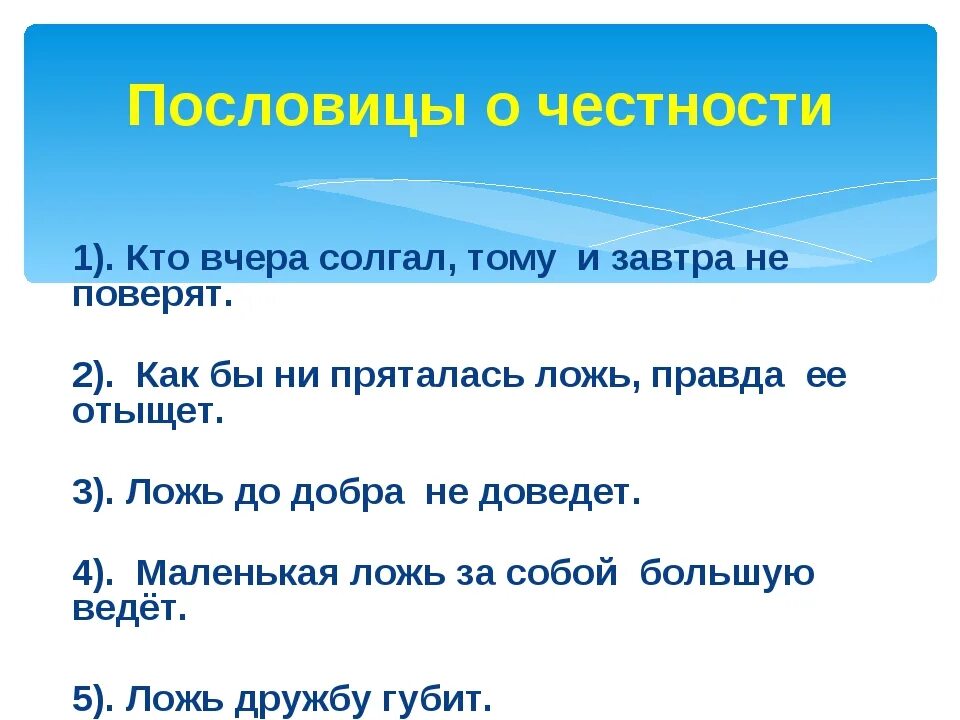 Пословицы о честности

1). Кто вчера солгал, тому и завтра не поверят.

2). Как бы ни пряталась ложь, правда ее отыщет.

3). Ложь до добра не доведет.

4). Маленькая ложь за собой большую ведёт.

5). Ложь дружбу губит.